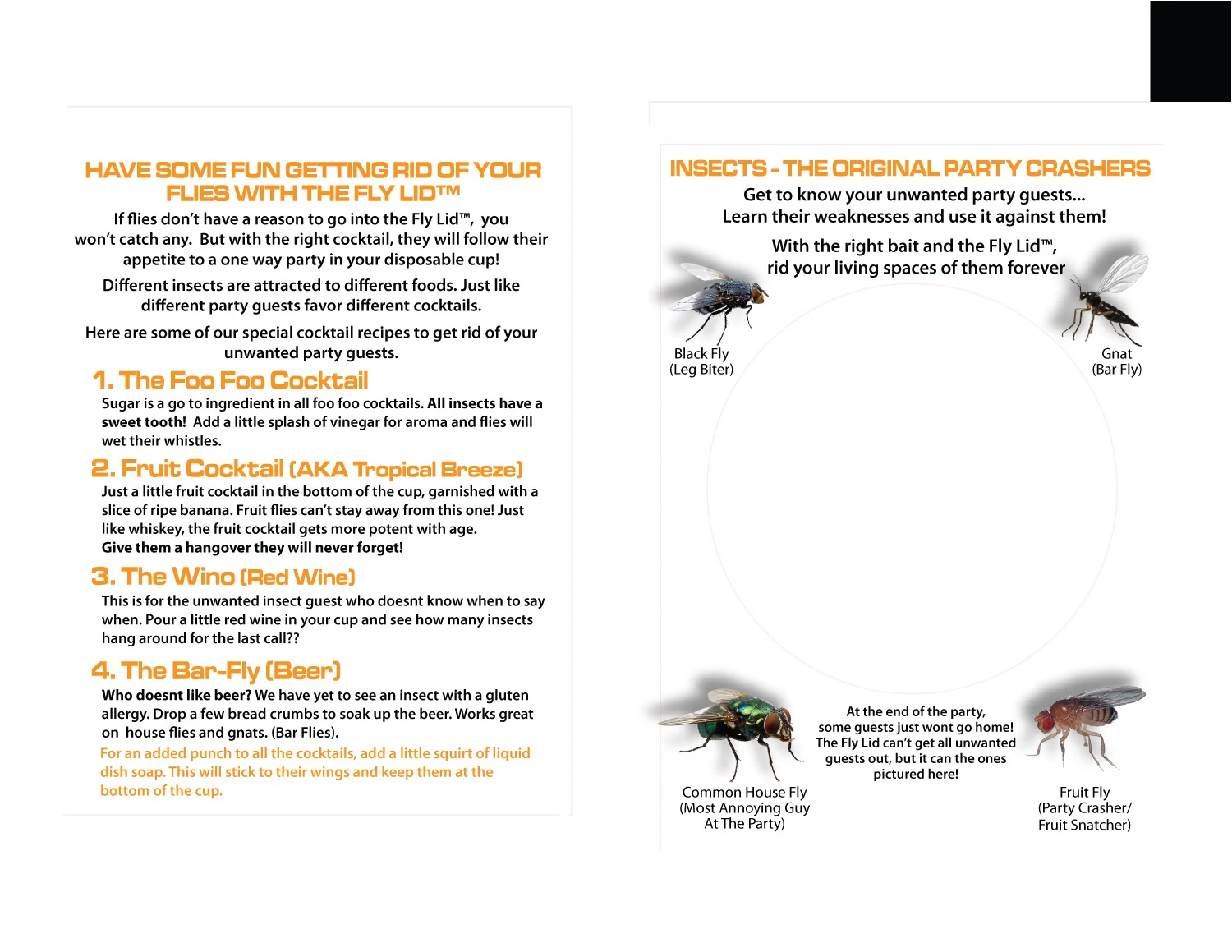 HAVE SOME FUN GETTING RID OF YOUR FLIES WITH THE FLY LID™

If flies don't have a reason to go into the Fly Lid™, you won't catch any. But with the right cocktail, they will follow their appetite to a one way party in your disposable cup!

Different insects are attracted to different foods. Just like different party guests favor different cocktails.

Here are some of our special cocktail recipes to get rid of your unwanted party guests.

1. The Foo Foo Cocktail

Sugar is a go to ingredient in all foo foo cocktails. All insects have a sweet tooth! Add a little splash of vinegar for aroma and flies will wet their whistles.

2. Fruit Cocktail (AKA Tropical Breeze)

Just a little fruit cocktail in the bottom of the cup, garnished with a slice of ripe banana. Fruit flies can't stay away from this one! Just like whiskey, the fruit cocktail gets more potent with age.
Give them a hangover they will never forget!

3. The Wino (Red Wine)

This is for the unwanted insect guest who doesnt know when to say when. Pour a little red wine in your cup and see how many insects hang around for the last call??

4. The Bar-Fly (Beer)

Who doesnt like beer? We have yet to see an insect with a gluten allergy. Drop a few bread crumbs to soak up the beer. Works great on house flies and gnats. (Bar Flies).
For an added punch to all the cocktails, add a little squirt of liquid dish soap. This will stick to their wings and keep them at the bottom of the cup.

INSECTS - THE ORIGINAL PARTY CRASHERS

Get to know your unwanted party guests...
Learn their weaknesses and use it against them!

With the right bait and the Fly Lid™, rid your living spaces of them forever

Black Fly
(Leg Biter)

Gnat
(Bar Fly)

At the end of the party, some guests just wont go home! The Fly Lid can't get all unwanted guests out, but it can the ones pictured here!

Common House Fly
(Most Annoying Guy At The Party)

Fruit Fly
(Party Crasher/ Fruit Snatcher)